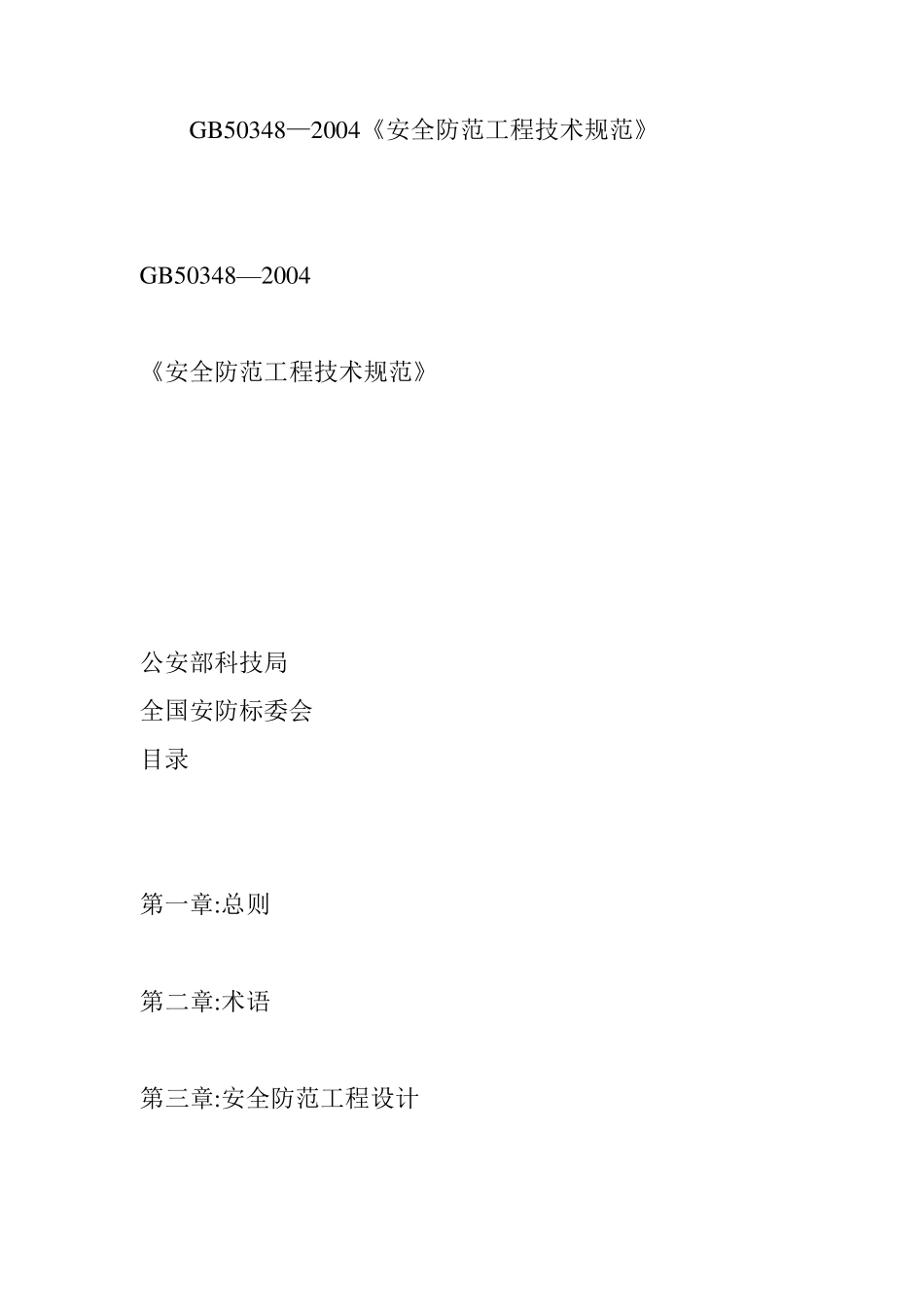 GB50348—2004《安全防范工程技术规范》

GB50348—2004

《安全防范工程技术规范》

公安部科技局
全国安防标委会
目录

第一章:总则

第二章:术语

第三章:安全防范工程设计